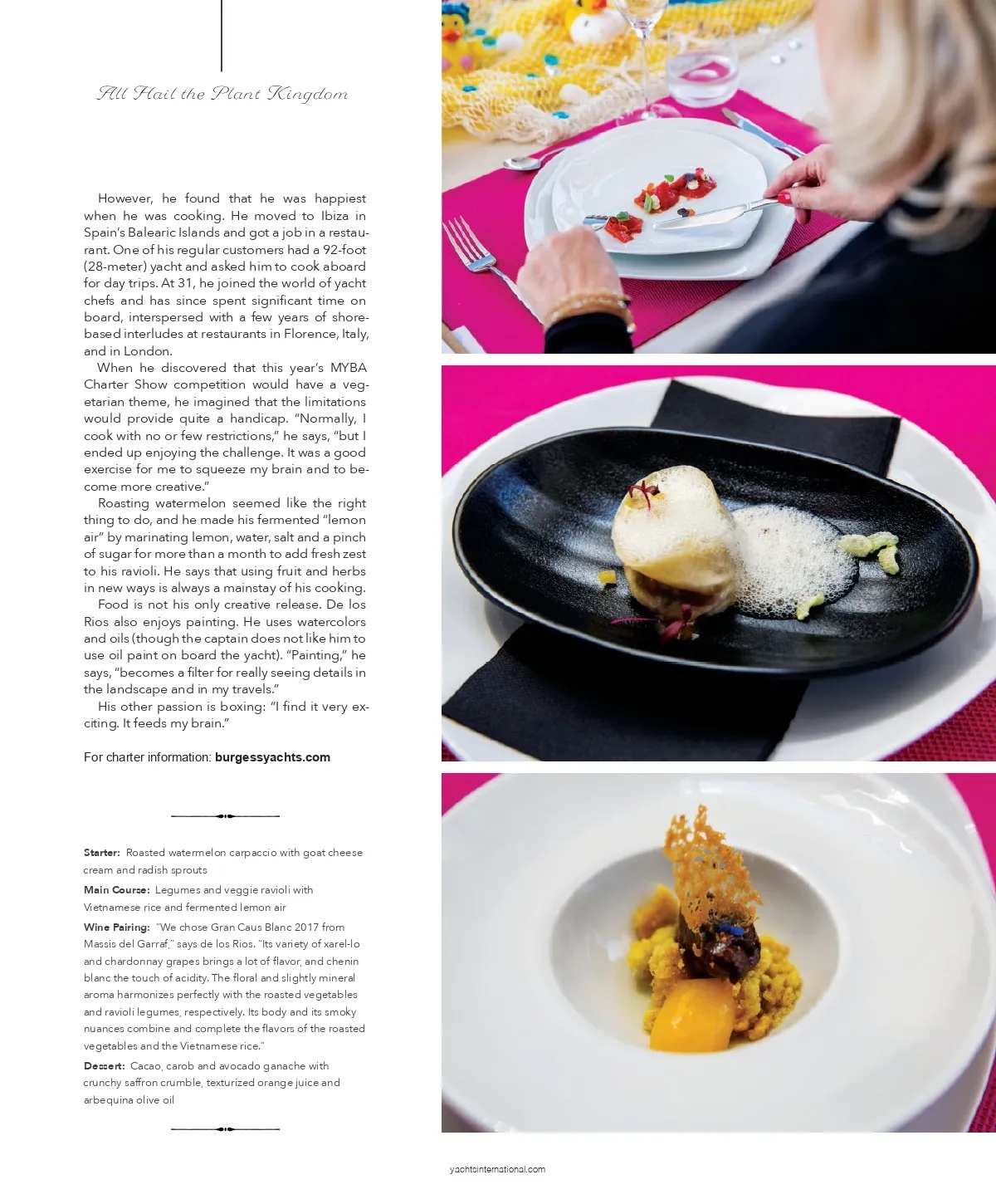 All Hail the Plant Kingdom

However, he found that he was happiest when he was cooking. He moved to Ibiza in Spain's Balearic Islands and got a job in a restaurant. One of his regular customers had a 92-foot (28-meter) yacht and asked him to cook aboard for day trips. At 31, he joined the world of yacht chefs and has since spent significant time on board, interspersed with a few years of shore-based interludes at restaurants in Florence, Italy, and in London.

When he discovered that this year's MYBA Charter Show competition would have a vegetarian theme, he imagined that the limitations would provide quite a handicap. "Normally, I cook with no or few restrictions," he says, "but I ended up enjoying the challenge. It was a good exercise for me to squeeze my brain and to become more creative."

Roasting watermelon seemed like the right thing to do, and he made his fermented "lemon air" by marinating lemon, water, salt and a pinch of sugar for more than a month to add fresh zest to his ravioli. He says that using fruit and herbs in new ways is always a mainstay of his cooking.

Food is not his only creative release. De los Rios also enjoys painting. He uses watercolors and oils (though the captain does not like him to use oil paint on board the yacht). "Painting," he says, "becomes a filter for really seeing details in the landscape and in my travels."

His other passion is boxing: "I find it very exciting. It feeds my brain."

For charter information: burgessyachts.com

Starter: Roasted watermelon carpaccio with goat cheese cream and radish sprouts

Main Course: Legumes and veggie ravioli with Vietnamese rice and fermented lemon air

Wine Pairing: "We chose Gran Caus Blanc 2017 from Massis del Garraf," says de los Rios. "Its variety of xarel-lo and chardonnay grapes brings a lot of flavor, and chenin blanc the touch of acidity. The floral and slightly mineral aroma harmonizes perfectly with the roasted vegetables and ravioli legumes, respectively. Its body and its smoky nuances combine and complete the flavors of the roasted vegetables and the Vietnamese rice."

Dessert: Cacao, carob and avocado ganache with crunchy saffron crumble, texturized orange juice and arbequina olive oil

yachtsinternational.com